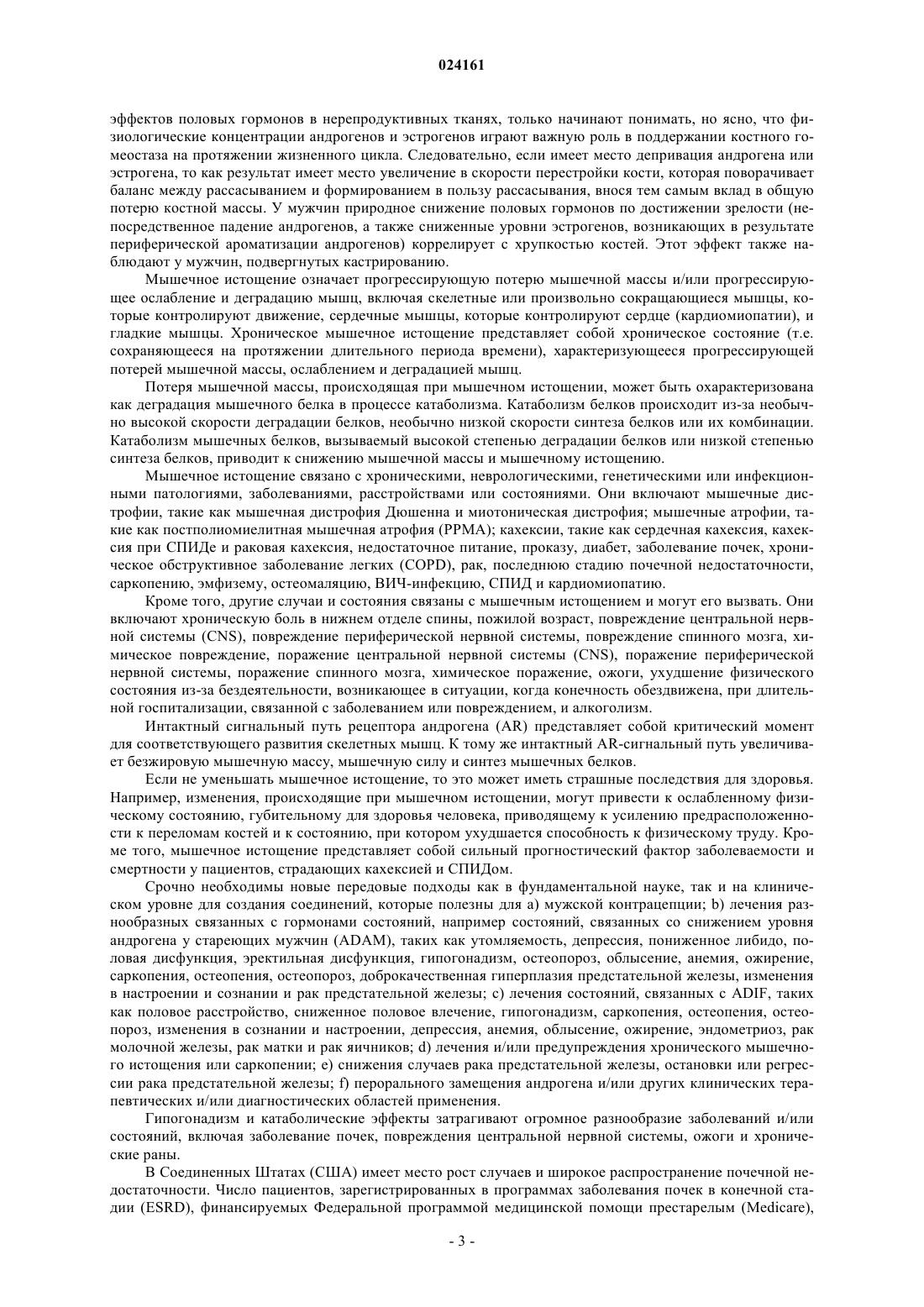 024161

эффектов половых гормонов в нерепродуктивных тканях, только начинают понимать, но ясно, что физиологические концентрации андрогенов и эстрогенов играют важную роль в поддержании костного гомеостаза на протяжении жизненного цикла. Следовательно, если имеет место депривация андрогена или эстрогена, то как результат имеет место увеличение в скорости перестройки кости, которая поворачивает баланс между рассасыванием и формированием в пользу рассасывания, внося тем самым вклад в общую потерю костной массы. У мужчин природное снижение половых гормонов по достижении зрелости (непосредственное падение андрогенов, а также сниженные уровни эстрогенов, возникающих в результате периферической ароматизации андрогенов) коррелирует с хрупкостью костей. Этот эффект также наблюдают у мужчин, подвергнутых кастрированию.

Мышечное истощение означает прогрессирующую потерю мышечной массы и/или прогрессирующее ослабление и деградацию мышц, включая скелетные или произвольно сокращающиеся мышцы, которые контролируют движение, сердечные мышцы, которые контролируют сердце (кардиомиопатии), и гладкие мышцы. Хроническое мышечное истощение представляет собой хроническое состояние (т.е. сохраняющееся на протяжении длительного периода времени), характеризующееся прогрессирующей потерей мышечной массы, ослаблением и деградацией мышц.

Потеря мышечной массы, происходящая при мышечном истощении, может быть охарактеризована как деградация мышечного белка в процессе катаболизма. Катаболизм белков происходит из-за необычно высокой скорости деградации белков, необычно низкой скорости синтеза белков или их комбинации. Катаболизм мышечных белков, вызываемый высокой степенью деградации белков или низкой степенью синтеза белков, приводит к снижению мышечной массы и мышечному истощению.

Мышечное истощение связано с хроническими, неврологическими, генетическими или инфекционными патологиями, заболеваниями, расстройствами или состояниями. Они включают мышечные дистрофии, такие как мышечная дистрофия Дюшенна и миотоническая дистрофия; мышечные атрофии, такие как постполиомиелитная мышечная атрофия (PPMA); кахексии, такие как сердечная кахексия, кахексия при СПИДе и раковая кахексия, недостаточное питание, проказу, диабет, заболевание почек, хроническое обструктивное заболевание легких (COPD), рак, последнюю стадию почечной недостаточности, саркопению, эмфизему, остеомаляцию, ВИЧ-инфекцию, СПИД и кардиомиопатию.

Кроме того, другие случаи и состояния связаны с мышечным истощением и могут его вызвать. Они включают хроническую боль в нижнем отделе спины, пожилой возраст, повреждение центральной нервной системы (CNS), повреждение периферической нервной системы, повреждение спинного мозга, химическое повреждение, поражение центральной нервной системы (CNS), поражение периферической нервной системы, поражение спинного мозга, химическое поражение, ожоги, ухудшение физического состояния из-за бездеятельности, возникающее в ситуации, когда конечность обездвижена, при длительной госпитализации, связанной с заболеванием или повреждением, и алкоголизм.

Интактный сигнальный путь рецептора андрогена (AR) представляет собой критический момент для соответствующего развития скелетных мышц. К тому же интактный AR-сигнальный путь увеличивает безжировую мышечную массу, мышечную силу и синтез мышечных белков.

Если не уменьшать мышечное истощение, то это может иметь страшные последствия для здоровья. Например, изменения, происходящие при мышечном истощении, могут привести к ослабленному физическому состоянию, губительному для здоровья человека, приводящему к усилению предрасположенности к переломам костей и к состоянию, при котором ухудшается способность к физическому труду. Кроме того, мышечное истощение представляет собой сильный прогностический фактор заболеваемости и смертности у пациентов, страдающих кахексией и СПИДом.

Срочно необходимы новые передовые подходы как в фундаментальной науке, так и на клиническом уровне для создания соединений, которые полезны для a) мужской контрацепции; b) лечения разнообразных связанных с гормонами состояний, например состояний, связанных со снижением уровня андрогена у стареющих мужчин (ADAM), таких как утомляемость, депрессия, пониженное либидо, половая дисфункция, эректильная дисфункция, гипогонадизм, остеопороз, облысение, анемия, ожирение, саркопения, остеопения, остеопороз, доброкачественная гиперплазия предстательной железы, изменения в настроении и сознании и рак предстательной железы; c) лечения состояний, связанных с ADIF, таких как половое расстройство, сниженное половое влечение, гипогонадизм, саркопения, остеопения, остеопороз, изменения в сознании и настроении, депрессия, анемия, облысение, ожирение, эндометриоз, рак молочной железы, рак матки и рак яичников; d) лечения и/или предупреждения хронического мышечного истощения или саркопении; e) снижения случаев рака предстательной железы, остановки или регрессии рака предстательной железы; f) перорального замещения андрогена и/или других клинических терапевтических и/или диагностических областей применения.

Гипогонадизм и катаболические эффекты затрагивают огромное разнообразие заболеваний и/или состояний, включая заболевание почек, повреждения центральной нервной системы, ожоги и хронические раны.

В Соединенных Штатах (США) имеет место рост случаев и широкое распространение почечной недостаточности. Число пациентов, зарегистрированных в программах заболевания почек в конечной стадии (ESRD), финансируемых Федеральной программой медицинской помощи престарелым (Medicare),

- 3 -